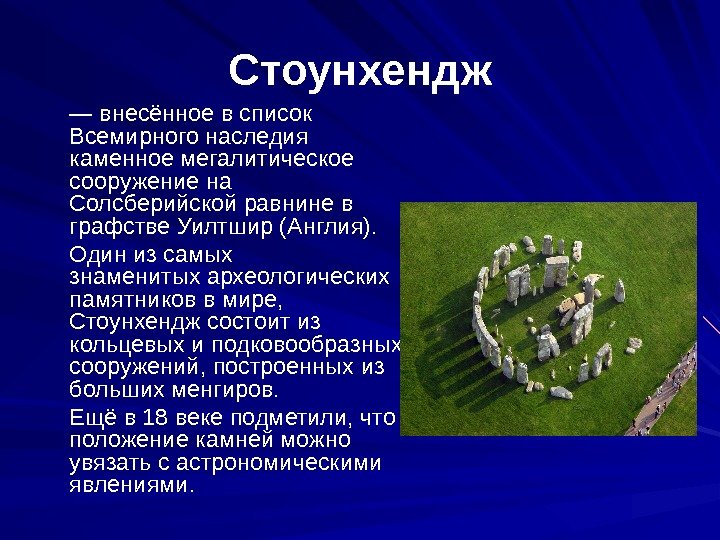 Стоунхендж

— внесённое в список Всемирного наследия каменное мегалитическое сооружение на Солсберийской равнине в графстве Уилтшир (Англия).

Один из самых знаменитых археологических памятников в мире, Стоунхендж состоит из кольцевых и подковообразных сооружений, построенных из больших менгиров.

Ещё в 18 веке подметили, что положение камней можно увязать с астрономическими явлениями.